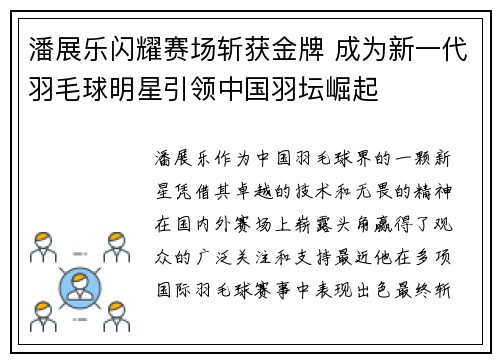 潘展乐闪耀赛场斩获金牌 成为新一代羽毛球明星引领中国羽坛崛起

潘展乐作为中国羽毛球界的一颗新星凭借其卓越的技术和无畏的精神在国内外赛场上崭露头角赢得了观众的广泛关注和支持最近他在多项国际羽毛球赛事中表现出色最终斩